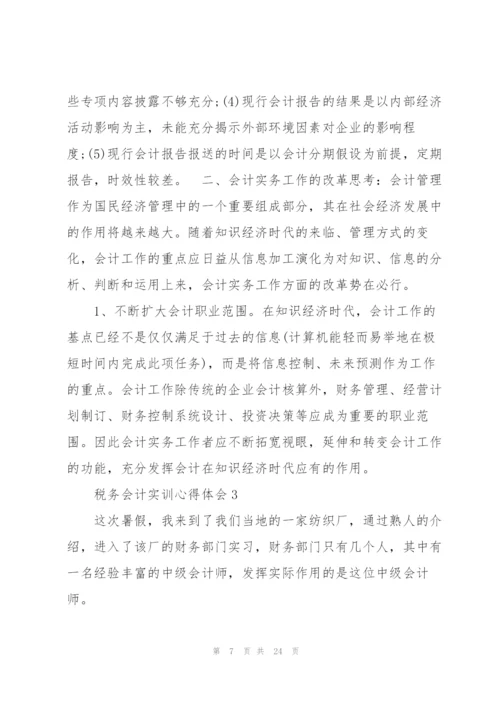 些专项内容披露不够充分;(4)现行会计报告的结果是以内部经济活动影响为主，未能充分揭示外部环境因素对企业的影响程度;(5)现行会计报告报送的时间是以会计分期假设为前提，定期报告，时效性较差。　二、会计实务工作的改革思考：会计管理作为国民经济管理中的一个重要组成部分，其在社会经济发展中的作用将越来越大。随着知识经济时代的来临、管理方式的变化，会计工作的重点应日益从信息加工演化为对知识、信息的分析、判断和运用上来，会计实务工作方面的改革势在必行。

1、不断扩大会计职业范围。在知识经济时代，会计工作的基点已经不是仅仅满足于过去的信息(计算机能轻而易举地在极短时间内完成此项任务)，而是将信息控制、未来预测作为工作的重点。会计工作除传统的企业会计核算外，财务管理、经营计划制订、财务控制系统设计、投资决策等应成为重要的职业范围。因此会计实务工作者应不断拓宽视眼，延伸和转变会计工作的功能，充分发挥会计在知识经济时代应有的作用。

税务会计实训心得体会3

这次暑假，我来到了我们当地的一家纺织厂，通过熟人的介绍，进入了该厂的财务部门实习，财务部门只有几个人，其中有一名经验丰富的中级会计师，发挥实际作用的是这位中级会计师。

第 7 页 共 24 页